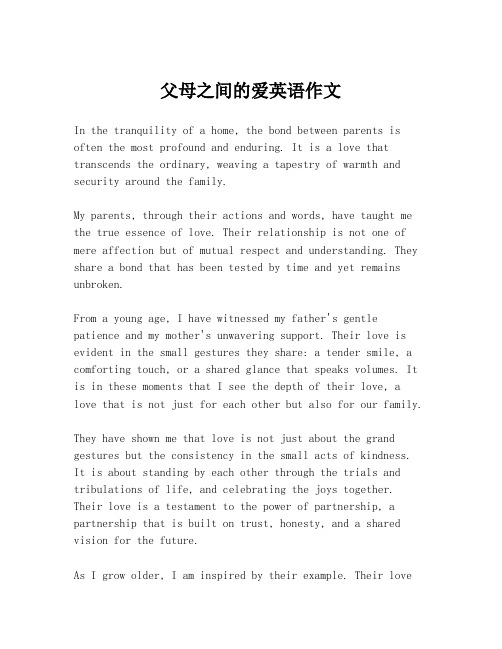 父母之间的爱英语作文

In the tranquility of a home, the bond between parents is often the most profound and enduring. It is a love that transcends the ordinary, weaving a tapestry of warmth and security around the family.

My parents, through their actions and words, have taught me the true essence of love. Their relationship is not one of mere affection but of mutual respect and understanding. They share a bond that has been tested by time and yet remains unbroken.

From a young age, I have witnessed my father's gentle patience and my mother's unwavering support. Their love is evident in the small gestures they share: a tender smile, a comforting touch, or a shared glance that speaks volumes. It is in these moments that I see the depth of their love, a love that is not just for each other but also for our family.

They have shown me that love is not just about the grand gestures but the consistency in the small acts of kindness. It is about standing by each other through the trials and tribulations of life, and celebrating the joys together. Their love is a testament to the power of partnership, a partnership that is built on trust, honesty, and a shared vision for the future.

As I grow older, I am inspired by their example. Their love